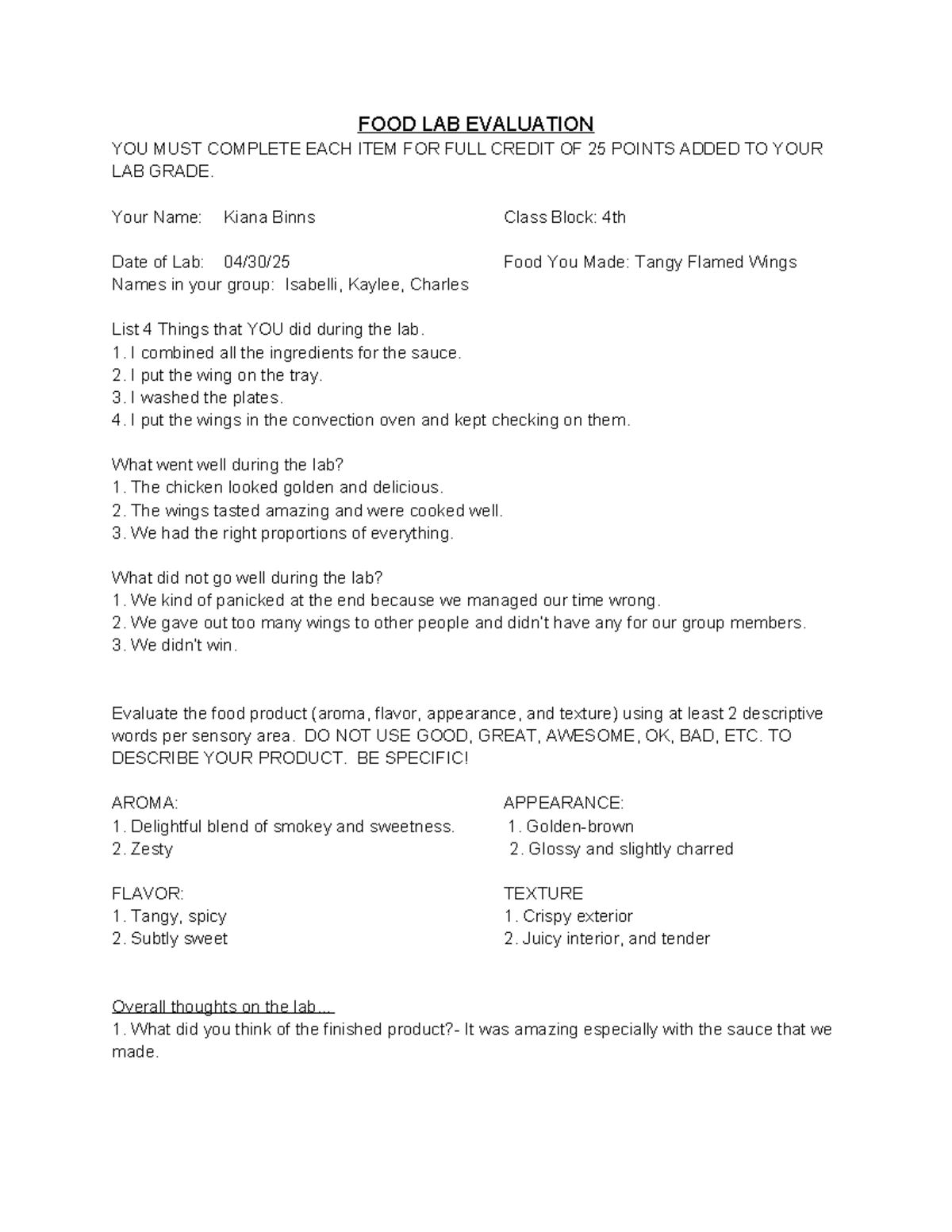 FOOD LAB EVALUATION

YOU MUST COMPLETE EACH ITEM FOR FULL CREDIT OF 25 POINTS ADDED TO YOUR LAB GRADE.

Your Name: Kiana Binns

Class Block: 4th

Date of Lab: 04/30/25

Food You Made: Tangy Flamed Wings

Names in your group: Isabelli, Kaylee, Charles

List 4 Things that YOU did during the lab.
1. I combined all the ingredients for the sauce.
2. I put the wing on the tray.
3. I washed the plates.
4. I put the wings in the convection oven and kept checking on them.

What went well during the lab?
1. The chicken looked golden and delicious.
2. The wings tasted amazing and were cooked well.
3. We had the right proportions of everything.

What did not go well during the lab?
1. We kind of panicked at the end because we managed our time wrong.
2. We gave out too many wings to other people and didn't have any for our group members.
3. We didn't win.

Evaluate the food product (aroma, flavor, appearance, and texture) using at least 2 descriptive words per sensory area. DO NOT USE GOOD, GREAT, AWESOME, OK, BAD, ETC. TO DESCRIBE YOUR PRODUCT. BE SPECIFIC!

AROMA:
1. Delightful blend of smokey and sweetness.
2. Zesty

FLAVOR:
1. Tangy, spicy
2. Subtly sweet

APPEARANCE:
1. Golden-brown
2. Glossy and slightly charred

TEXTURE
1. Crispy exterior
2. Juicy interior, and tender

Overall thoughts on the lab...
1. What did you think of the finished product?- It was amazing especially with the sauce that we made.